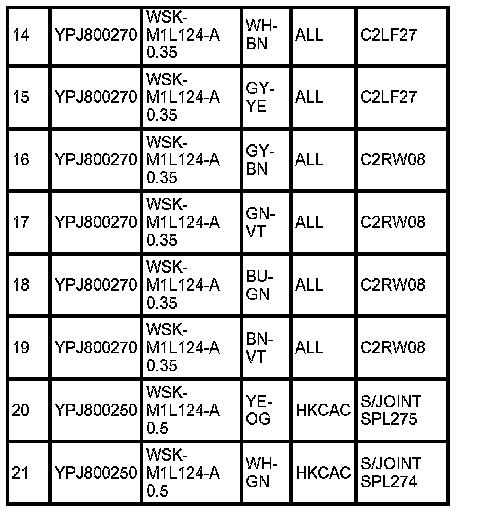 | 14 | YPJ800270 | WSK-M1L124-A 0.35 | WH-BN | ALL | C2LF27 |
|---|---|---|---|---|---|
| 15 | YPJ800270 | WSK-M1L124-A 0.35 | GY-YE | ALL | C2LF27 |
| 16 | YPJ800270 | WSK-M1L124-A 0.35 | GY-BN | ALL | C2RW08 |
| 17 | YPJ800270 | WSK-M1L124-A 0.35 | GN-VT | ALL | C2RW08 |
| 18 | YPJ800270 | WSK-M1L124-A 0.35 | BU-GN | ALL | C2RW08 |
| 19 | YPJ800270 | WSK-M1L124-A 0.35 | BN-VT | ALL | C2RW08 |
| 20 | YPJ800250 | WSK-M1L124-A 0.5 | YE-OG | HKCAC | S/JOINT SPL275 |
| 21 | YPJ800250 | WSK-M1L124-A 0.5 | WH-GN | HKCAC | S/JOINT SPL274 |